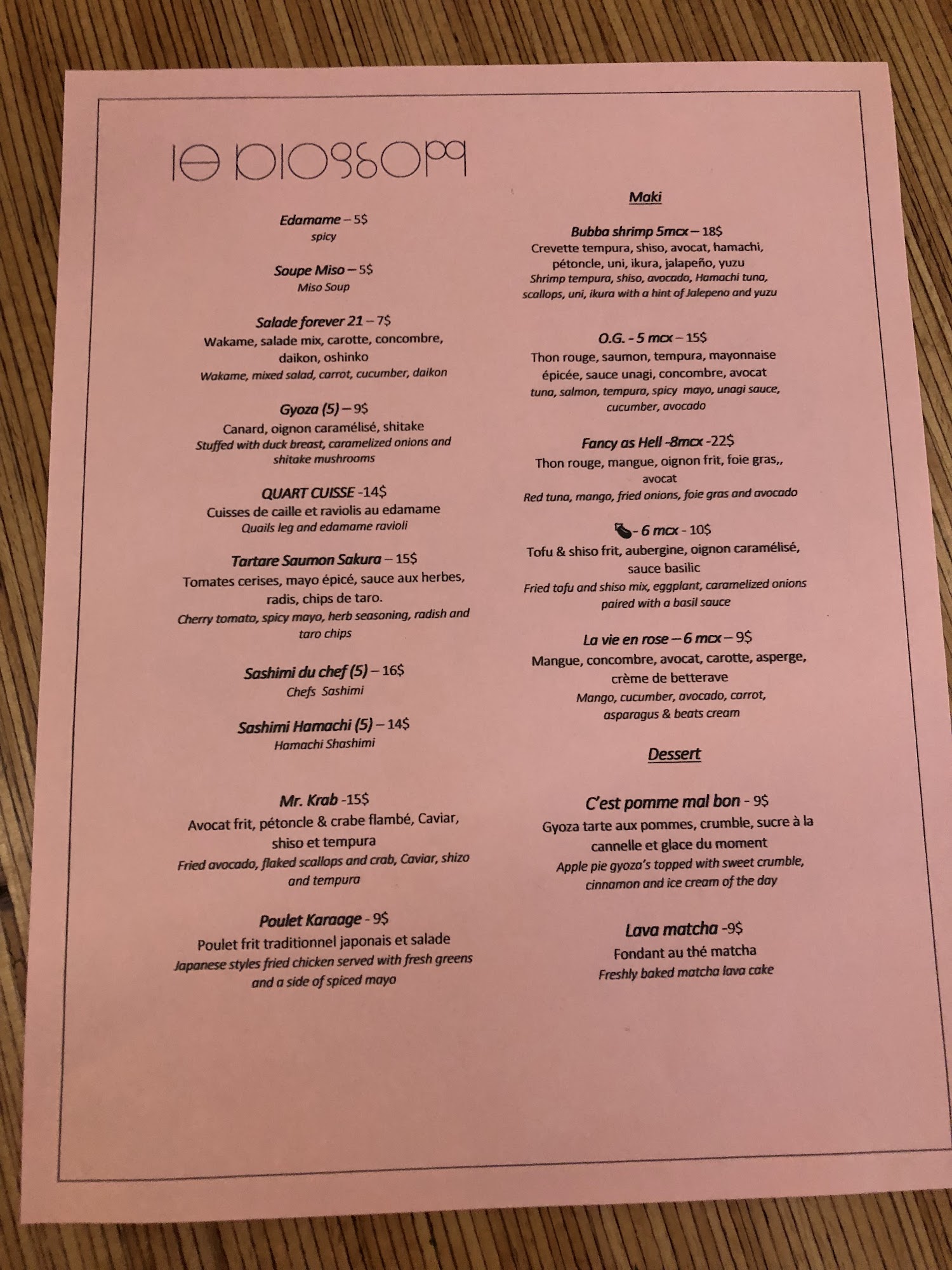 le blossom

Edamame – 5$
spicy

Soupe Miso – 5$
Miso Soup

Salade forever 21 – 7$
Wakame, salade mix, carotte, concombre, daikon, oshinko
Wakame, mixed salad, carrot, cucumber, daikon

Gyoza (5) – 9$
Canard, oignon caramélisé, shitake
Stuffed with duck breast, caramelized onions and shitake mushrooms

QUART CUISSE -14$
Cuisses de caille et raviolis au edamame
Quails leg and edamame ravioli

Tartare Saumon Sakura – 15$
Tomates cerises, mayo épicé, sauce aux herbes, radis, chips de taro.
Cherry tomato, spicy mayo, herb seasoning, radish and taro chips

Sashimi du chef (5) – 16$
Chefs Sashimi

Sashimi Hamachi (5) – 14$
Hamachi Shashimi

Mr. Krab -15$
Avocat frit, pétoncle & crabe flambé, Caviar, shiso et tempura
Fried avocado, flaked scallops and crab, Caviar, shizo and tempura

Poulet Karaage - 9$
Poulet frit traditionnel japonais et salade
Japanese styles fried chicken served with fresh greens and a side of spiced mayo

Maki

Bubba shrimp 5mcx – 18$
Crevette tempura, shiso, avocat, hamachi, pétoncle, uni, ikura, jalapeño, yuzu
Shrimp tempura, shiso, avocado, Hamachi tuna, scallops, uni, ikura with a hint of Jalepeno and yuzu

O.G. - 5 mcx – 15$
Thon rouge, saumon, tempura, mayonnaise épicée, sauce unagi, concombre, avocat
tuna, salmon, tempura, spicy mayo, unagi sauce, cucumber, avocado

Fancy as Hell -8mcx -22$
Thon rouge, mangue, oignon frit, foie gras,, avocat
Red tuna, mango, fried onions, foie gras and avocado

- 6 mcx - 10$
Tofu & shiso frit, aubergine, oignon caramélisé, sauce basilic
Fried tofu and shiso mix, eggplant, caramelized onions paired with a basil sauce

La vie en rose – 6 mcx – 9$
Mangue, concombre, avocat, carotte, asperge, crème de betterave
Mango, cucumber, avocado, carrot, asparagus & beats cream

Dessert

C'est pomme mal bon - 9$
Gyoza tarte aux pommes, crumble, sucre à la cannelle et glace du moment
Apple pie gyoza's topped with sweet crumble, cinnamon and ice cream of the day

Lava matcha -9$
Fondant au thé matcha
Freshly baked matcha lava cake